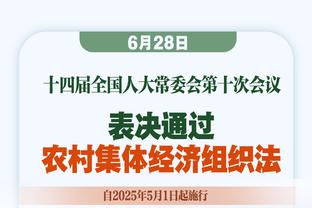 6月28日

十四届全国人大常委会第十次会议

表决通过
农村集体经济组织法

自2025年5月1日起施行